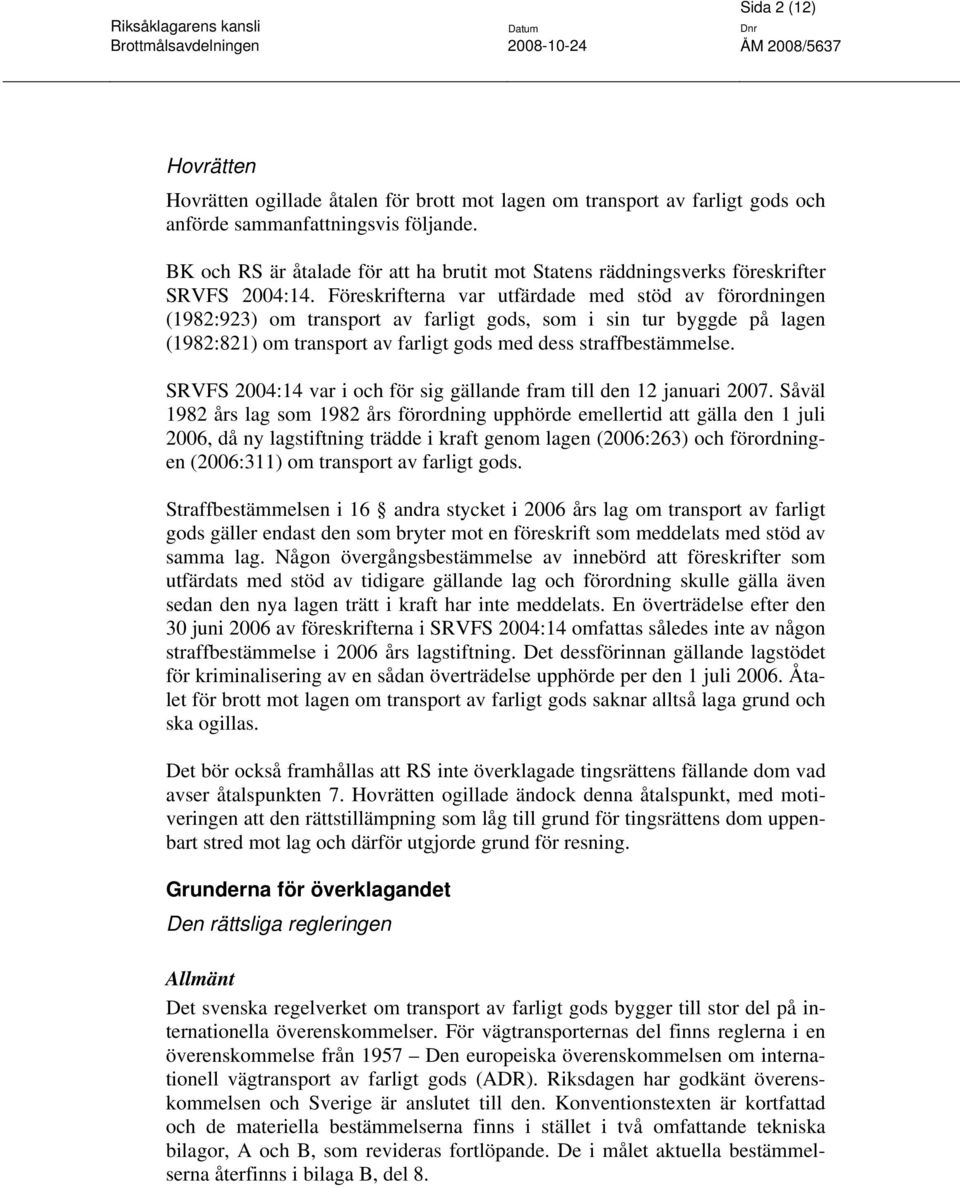 Sida 2 (12)

Riksåklagarens kansli
Brottmålsavdelningen

Datum
2008-10-24

Dnr
ÅM 2008/5637

Hovrätten

Hovrätten ogillade åtalen för brott mot lagen om transport av farligt gods och anförde sammanfattningsvis följande.

BK och RS är åtalade för att ha brutit mot Statens räddningsverks föreskrifter SRVFS 2004:14. Föreskrifterna var utfärdade med stöd av förordningen (1982:923) om transport av farligt gods, som i sin tur byggde på lagen (1982:821) om transport av farligt gods med dess straffbestämmelse.

SRVFS 2004:14 var i och för sig gällande fram till den 12 januari 2007. Såväl 1982 års lag som 1982 års förordning upphörde emellertid att gälla den 1 juli 2006, då ny lagstiftning trädde i kraft genom lagen (2006:263) och förordningen (2006:311) om transport av farligt gods.

Straffbestämmelsen i 16 andra stycket i 2006 års lag om transport av farligt gods gäller endast den som bryter mot en föreskrift som meddelats med stöd av samma lag. Någon övergångsbestämmelse av innebörd att föreskrifter som utfärdats med stöd av tidigare gällande lag och förordning skulle gälla även sedan den nya lagen trätt i kraft har inte meddelats. En överträdelse efter den 30 juni 2006 av föreskrifterna i SRVFS 2004:14 omfattas således inte av någon straffbestämmelse i 2006 års lagstiftning. Det dessförinnan gällande lagstödet för kriminalisering av en sådan överträdelse upphörde per den 1 juli 2006. Åtalet för brott mot lagen om transport av farligt gods saknar alltså laga grund och ska ogillas.

Det bör också framhållas att RS inte överklagade tingsrättens fällande dom vad avser åtalspunkten 7. Hovrätten ogillade ändock denna åtalspunkt, med motiveringen att den rättstillämpning som låg till grund för tingsrättens dom uppenbart stred mot lag och därför utgjorde grund för resning.

Grunderna för överklagandet

Den rättsliga regleringen

Allmänt

Det svenska regelverket om transport av farligt gods bygger till stor del på internationella överenskommelser. För vägtransporternas del finns reglerna i en överenskommelse från 1957 – Den europeiska överenskommelsen om internationell vägtransport av farligt gods (ADR). Riksdagen har godkänt överenskommelsen och Sverige är anslutet till den. Konventionstexten är kortfattad och de materiella bestämmelserna finns i stället i två omfattande tekniska bilagor, A och B, som revideras fortlöpande. De i målet aktuella bestämmelserna återfinns i bilaga B, del 8.